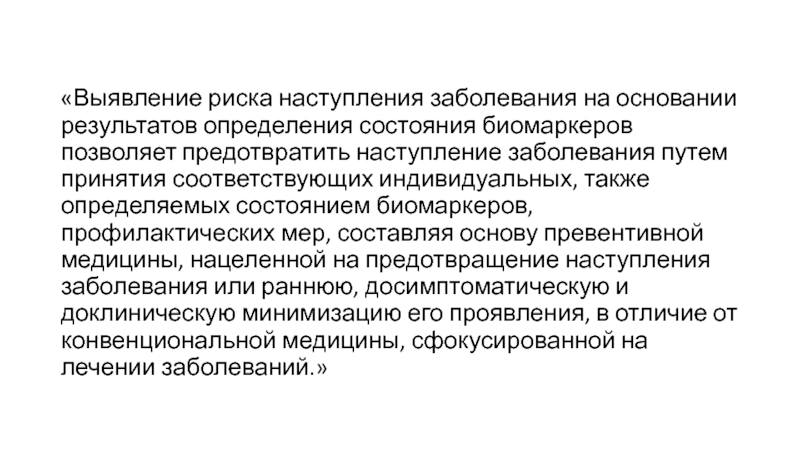 «Выявление риска наступления заболевания на основании результатов определения состояния биомаркеров позволяет предотвратить наступление заболевания путем принятия соответствующих индивидуальных, также определяемых состоянием биомаркеров, профилактических мер, составляя основу превентивной медицины, нацеленной на предотвращение наступления заболевания или раннюю, досимптоматическую и доклиническую минимизацию его проявления, в отличие от конвенциональной медицины, сфокусированной на лечении заболеваний.»